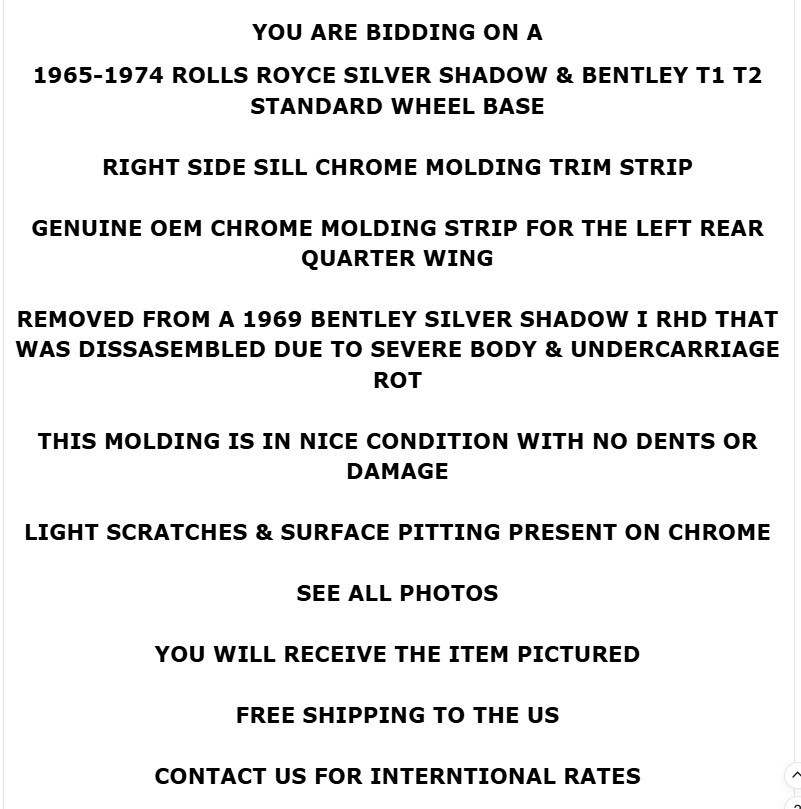 YOU ARE BIDDING ON A

1965-1974 ROLLS ROYCE SILVER SHADOW & BENTLEY T1 T2 STANDARD WHEEL BASE

RIGHT SIDE SILL CHROME MOLDING TRIM STRIP

GENUINE OEM CHROME MOLDING STRIP FOR THE LEFT REAR QUARTER WING

REMOVED FROM A 1969 BENTLEY SILVER SHADOW I RHD THAT WAS DISSASEMBLED DUE TO SEVERE BODY & UNDERCARRIAGE ROT

THIS MOLDING IS IN NICE CONDITION WITH NO DENTS OR DAMAGE

LIGHT SCRATCHES & SURFACE PITTING PRESENT ON CHROME

SEE ALL PHOTOS

YOU WILL RECEIVE THE ITEM PICTURED

FREE SHIPPING TO THE US

CONTACT US FOR INTERNTIONAL RATES